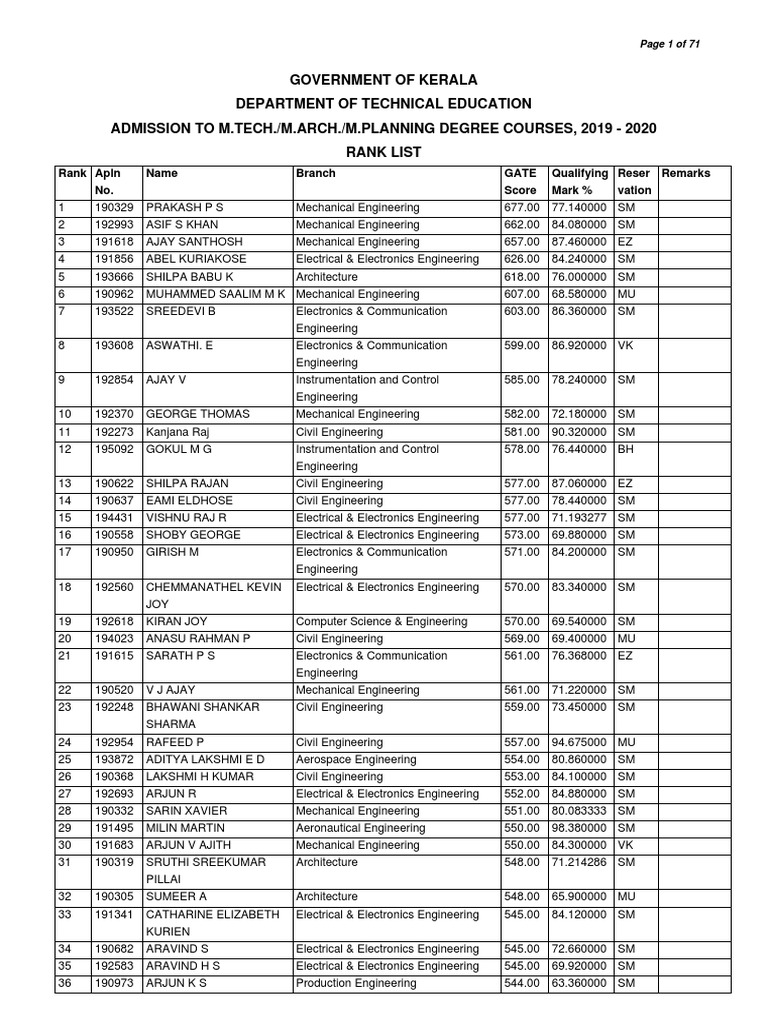 Page 1 of 71

GOVERNMENT OF KERALA
DEPARTMENT OF TECHNICAL EDUCATION
ADMISSION TO M.TECH./M.ARCH./M.PLANNING DEGREE COURSES, 2019 - 2020
RANK LIST

| Rank | Apln No. | Name | Branch | GATE Score | Qualifying Mark % | Reser vation | Remarks |
|---|---|---|---|---|---|---|---|
| 1 | 190329 | PRAKASH P S | Mechanical Engineering | 677.00 | 77.140000 | SM | |
| 2 | 192993 | ASIF S KHAN | Mechanical Engineering | 662.00 | 84.080000 | SM | |
| 3 | 191618 | AJAY SANTHOSH | Mechanical Engineering | 657.00 | 87.460000 | EZ | |
| 4 | 191856 | ABEL KURIAKOSE | Electrical & Electronics Engineering | 626.00 | 84.240000 | SM | |
| 5 | 193666 | SHILPA BABU K | Architecture | 618.00 | 76.000000 | SM | |
| 6 | 190962 | MUHAMMED SAALIM M K | Mechanical Engineering | 607.00 | 68.580000 | MU | |
| 7 | 193522 | SREEDEVI B | Electronics & Communication Engineering | 603.00 | 86.360000 | SM | |
| 8 | 193608 | ASWATHI. E | Electronics & Communication Engineering | 599.00 | 86.920000 | VK | |
| 9 | 192854 | AJAY V | Instrumentation and Control Engineering | 585.00 | 78.240000 | SM | |
| 10 | 192370 | GEORGE THOMAS | Mechanical Engineering | 582.00 | 72.180000 | SM | |
| 11 | 192273 | Kanjana Raj | Civil Engineering | 581.00 | 90.320000 | SM | |
| 12 | 195092 | GOKUL M G | Instrumentation and Control Engineering | 578.00 | 76.440000 | BH | |
| 13 | 190622 | SHILPA RAJAN | Civil Engineering | 577.00 | 87.060000 | EZ | |
| 14 | 190637 | EAMI ELDHOSE | Civil Engineering | 577.00 | 78.440000 | SM | |
| 15 | 194431 | VISHNU RAJ R | Electrical & Electronics Engineering | 577.00 | 71.193277 | SM | |
| 16 | 190558 | SHOBY GEORGE | Electrical & Electronics Engineering | 573.00 | 69.880000 | SM | |
| 17 | 190950 | GIRISH M | Electronics & Communication Engineering | 571.00 | 84.200000 | SM | |
| 18 | 192560 | CHEMMANATHEL KEVIN JOY | Electrical & Electronics Engineering | 570.00 | 83.340000 | SM | |
| 19 | 192618 | KIRAN JOY | Computer Science & Engineering | 570.00 | 69.540000 | SM | |
| 20 | 194023 | ANASU RAHMAN P | Civil Engineering | 569.00 | 69.400000 | MU | |
| 21 | 191615 | SARATH P S | Electronics & Communication Engineering | 561.00 | 76.368000 | EZ | |
| 22 | 190520 | V J AJAY | Mechanical Engineering | 561.00 | 71.220000 | SM | |
| 23 | 192248 | BHAWANI SHANKAR SHARMA | Civil Engineering | 559.00 | 73.450000 | SM | |
| 24 | 192954 | RAFEED P | Civil Engineering | 557.00 | 94.675000 | MU | |
| 25 | 193872 | ADITYA LAKSHMI E D | Aerospace Engineering | 554.00 | 80.860000 | SM | |
| 26 | 190368 | LAKSHMI H KUMAR | Civil Engineering | 553.00 | 84.100000 | SM | |
| 27 | 192693 | ARJUN R | Electrical & Electronics Engineering | 552.00 | 84.880000 | SM | |
| 28 | 190332 | SARIN XAVIER | Mechanical Engineering | 551.00 | 80.083333 | SM | |
| 29 | 191495 | MILIN MARTIN | Aeronautical Engineering | 550.00 | 98.380000 | SM | |
| 30 | 191683 | ARJUN V AJITH | Mechanical Engineering | 550.00 | 84.300000 | VK | |
| 31 | 190319 | SRUTHI SREEKUMAR PILLAI | Architecture | 548.00 | 71.214286 | SM | |
| 32 | 190305 | SUMEER A | Architecture | 548.00 | 65.900000 | MU | |
| 33 | 191341 | CATHARINE ELIZABETH KURIEN | Electrical & Electronics Engineering | 545.00 | 84.120000 | SM | |
| 34 | 190682 | ARAVIND S | Electrical & Electronics Engineering | 545.00 | 72.660000 | SM | |
| 35 | 192583 | ARAVIND H S | Electrical & Electronics Engineering | 545.00 | 69.920000 | SM | |
| 36 | 190973 | ARJUN K S | Production Engineering | 544.00 | 63.360000 | SM | |